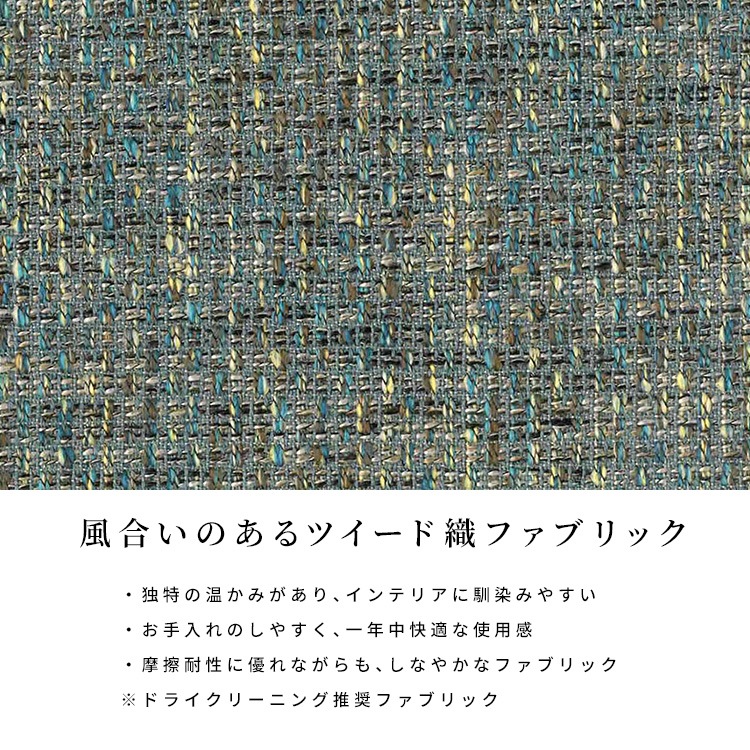 風合いのあるツイード織ファブリック

・独特の温かみがあり、インテリアに馴染みやすい
・お手入れのしやすく、一年中快適な使用感
・摩擦耐性に優れながらも、しなやかなファブリック
※ドライクリーニング推奨ファブリック